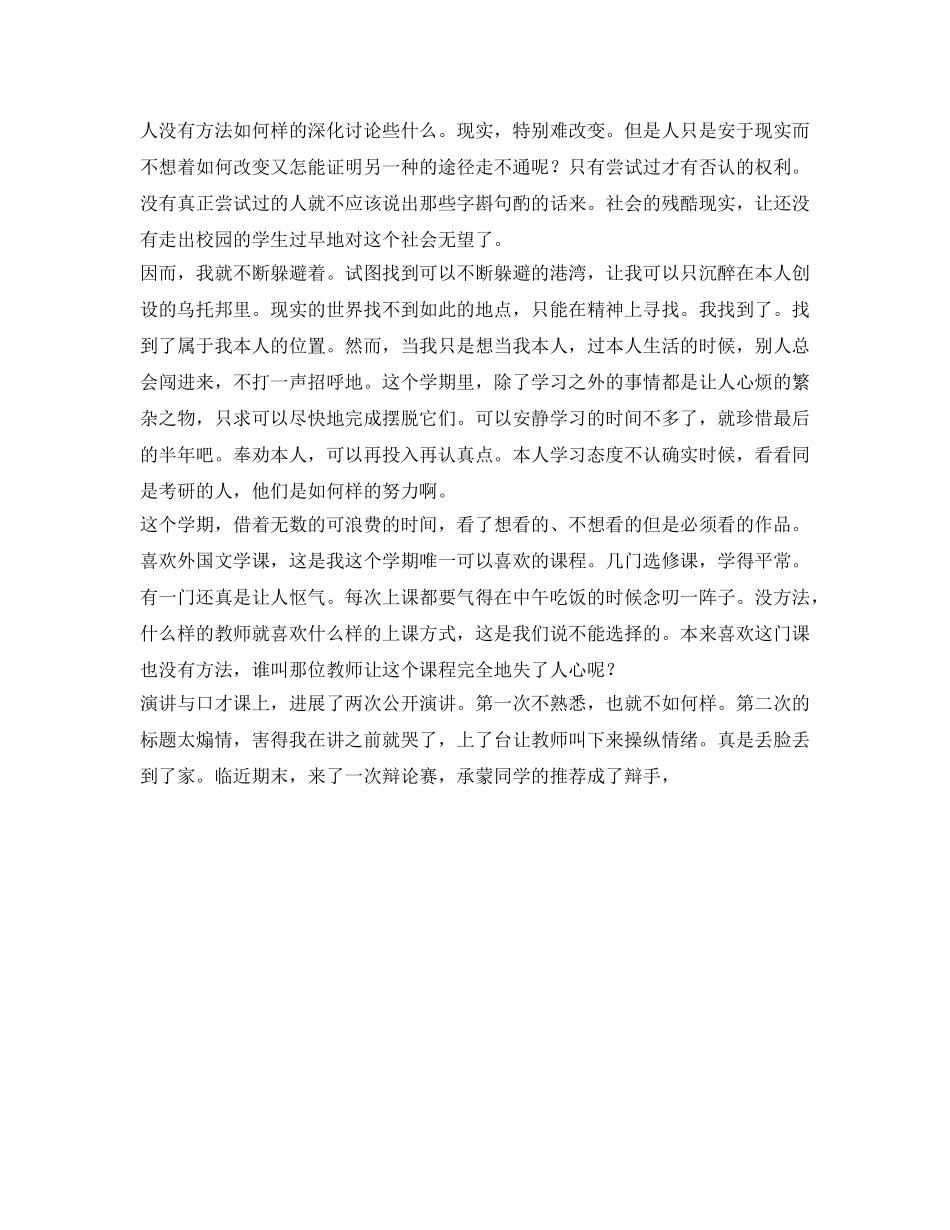 人没有方法如何样的深化讨论些什么。现实，特别难改变。但是人只是安于现实而不想着如何改变又怎能证明另一种的途径走不通呢？只有尝试过才有否认的权利。没有真正尝试过的人就不应该说出那些字斟句酌的话来。社会的残酷现实，让还没有走出校园的学生过早地对这个社会无望了。

因而，我就不断躲避着。试图找到可以不断躲避的港湾，让我可以只沉醉在本人创设的乌托邦里。现实的世界找不到如此的地点，只能在精神上寻找。我找到了。找到了属于我本人的位置。然而，当我只是想当我本人，过本人生活的时候，别人总会闯进来，不打一声招呼地。这个学期里，除了学习之外的事情都是让人心烦的繁杂之物，只求可以尽快地完成摆脱它们。可以安静学习的时间不多了，就珍惜最后的半年吧。奉劝本人，可以再投入再认真点。本人学习态度不认确实时候，看看同是考研的人，他们是如何样的努力啊。

这个学期，借着无数的可浪费的时间，看了想看的、不想看的但是必须看的作品。喜欢外国文学课，这是我这个学期唯一可以喜欢的课程。几门选修课，学得平常。有一门还真是让人怄气。每次上课都要气得在中午吃饭的时候念叨一阵子。没方法，什么样的教师就喜欢什么样的上课方式，这是我们说不能选择的。本来喜欢这门课也没有方法，谁叫那位教师让这个课程完全地失了人心呢？

演讲与口才课上，进展了两次公开演讲。第一次不熟悉，也就不如何样。第二次的标题太煽情，害得我在讲之前就哭了，上了台让教师叫下来操纵情绪。真是丢脸丢到了家。临近期末，来了一次辩论赛，承蒙同学的推荐成了辩手，